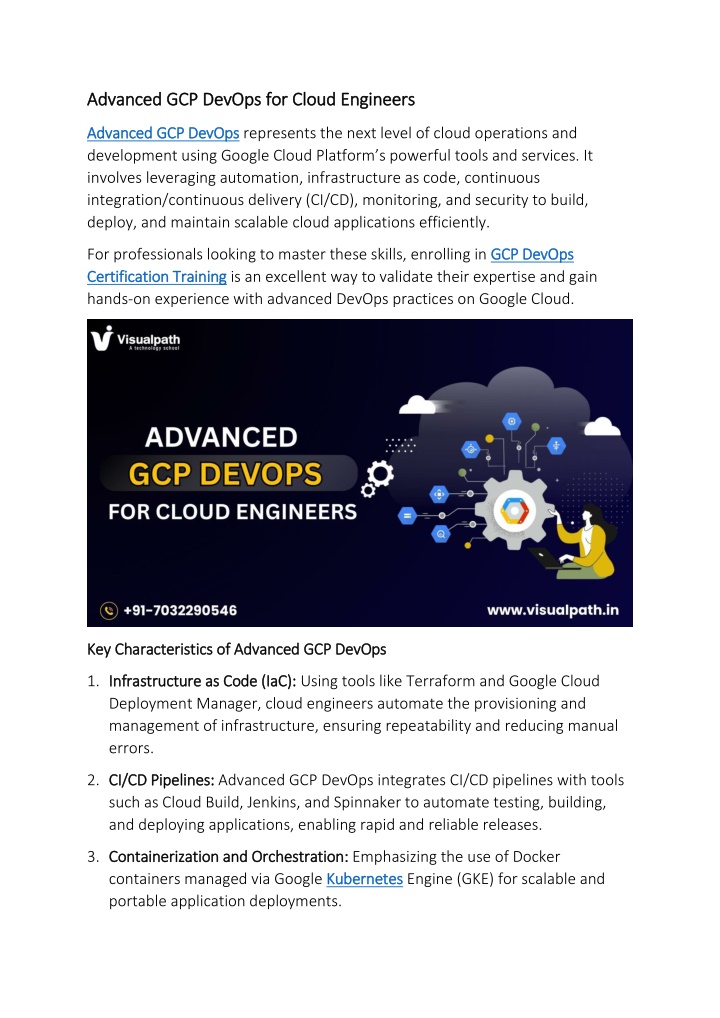 Advanced GCP DevOps for Cloud Engineers

Advanced GCP DevOps represents the next level of cloud operations and development using Google Cloud Platform's powerful tools and services. It involves leveraging automation, infrastructure as code, continuous integration/continuous delivery (CI/CD), monitoring, and security to build, deploy, and maintain scalable cloud applications efficiently.

For professionals looking to master these skills, enrolling in GCP DevOps Certification Training is an excellent way to validate their expertise and gain hands-on experience with advanced DevOps practices on Google Cloud.

Visualpath
A technology school

ADVANCED
GCP DEVOPS
FOR CLOUD ENGINEERS

+91-7032290546

www.visualpath.in

Key Characteristics of Advanced GCP DevOps

1. Infrastructure as Code (IaC): Using tools like Terraform and Google Cloud Deployment Manager, cloud engineers automate the provisioning and management of infrastructure, ensuring repeatability and reducing manual errors.

2. CI/CD Pipelines: Advanced GCP DevOps integrates CI/CD pipelines with tools such as Cloud Build, Jenkins, and Spinnaker to automate testing, building, and deploying applications, enabling rapid and reliable releases.

3. Containerization and Orchestration: Emphasizing the use of Docker containers managed via Google Kubernetes Engine (GKE) for scalable and portable application deployments.